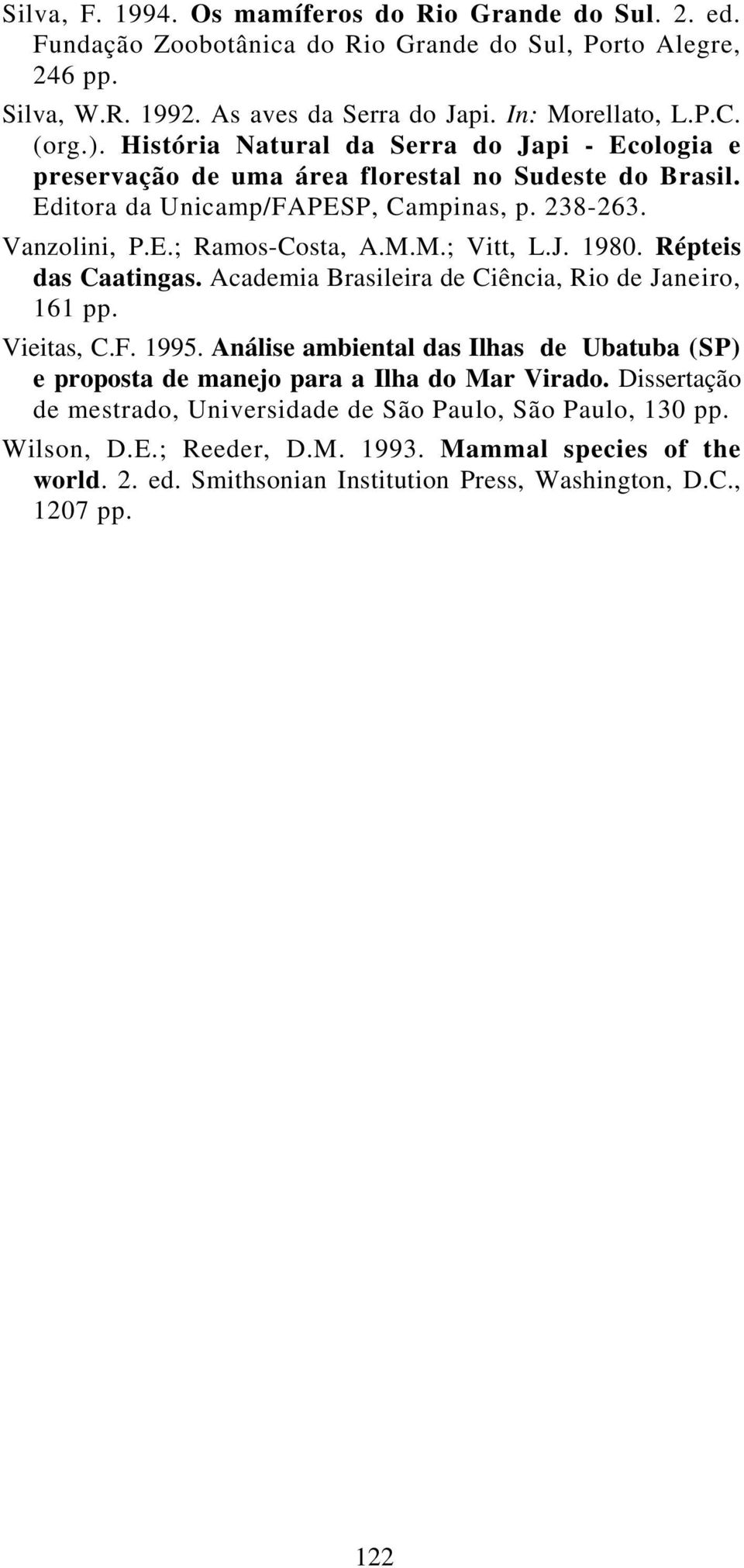 Silva, F. 1994. Os mamíferos do Rio Grande do Sul. 2. ed. Fundação Zoobotânica do Rio Grande do Sul, Porto Alegre, 246 pp.

Silva, W.R. 1992. As aves da Serra do Japi. In: Morellato, L.P.C. (org.). História Natural da Serra do Japi - Ecologia e preservação de uma área florestal no Sudeste do Brasil. Editora da Unicamp/FAPESP, Campinas, p. 238-263.

Vanzolini, P.E.; Ramos-Costa, A.M.M.; Vitt, L.J. 1980. Répteis das Caatingas. Academia Brasileira de Ciência, Rio de Janeiro, 161 pp.

Vieitas, C.F. 1995. Análise ambiental das Ilhas de Ubatuba (SP) e proposta de manejo para a Ilha do Mar Virado. Dissertação de mestrado, Universidade de São Paulo, São Paulo, 130 pp.

Wilson, D.E.; Reeder, D.M. 1993. Mammal species of the world. 2. ed. Smithsonian Institution Press, Washington, D.C., 1207 pp.

122